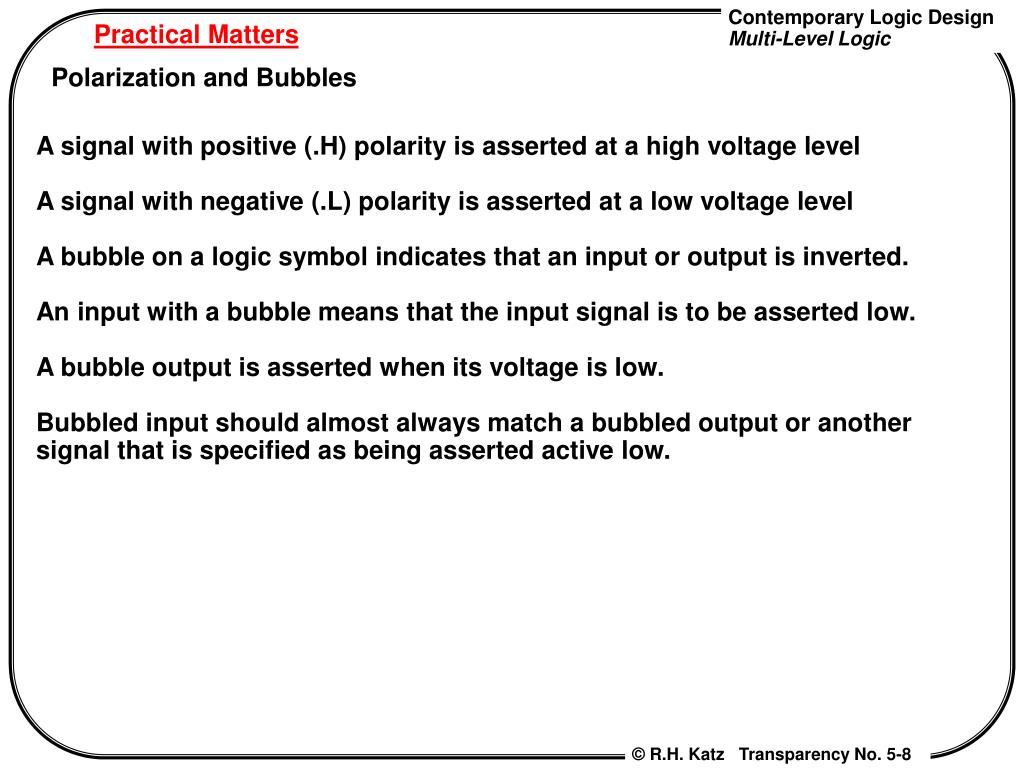 Practical Matters

Contemporary Logic Design
Multi-Level Logic

Polarization and Bubbles

A signal with positive (.H) polarity is asserted at a high voltage level

A signal with negative (.L) polarity is asserted at a low voltage level

A bubble on a logic symbol indicates that an input or output is inverted.

An input with a bubble means that the input signal is to be asserted low.

A bubble output is asserted when its voltage is low.

Bubbled input should almost always match a bubbled output or another signal that is specified as being asserted active low.

© R.H. Katz Transparency No. 5-8